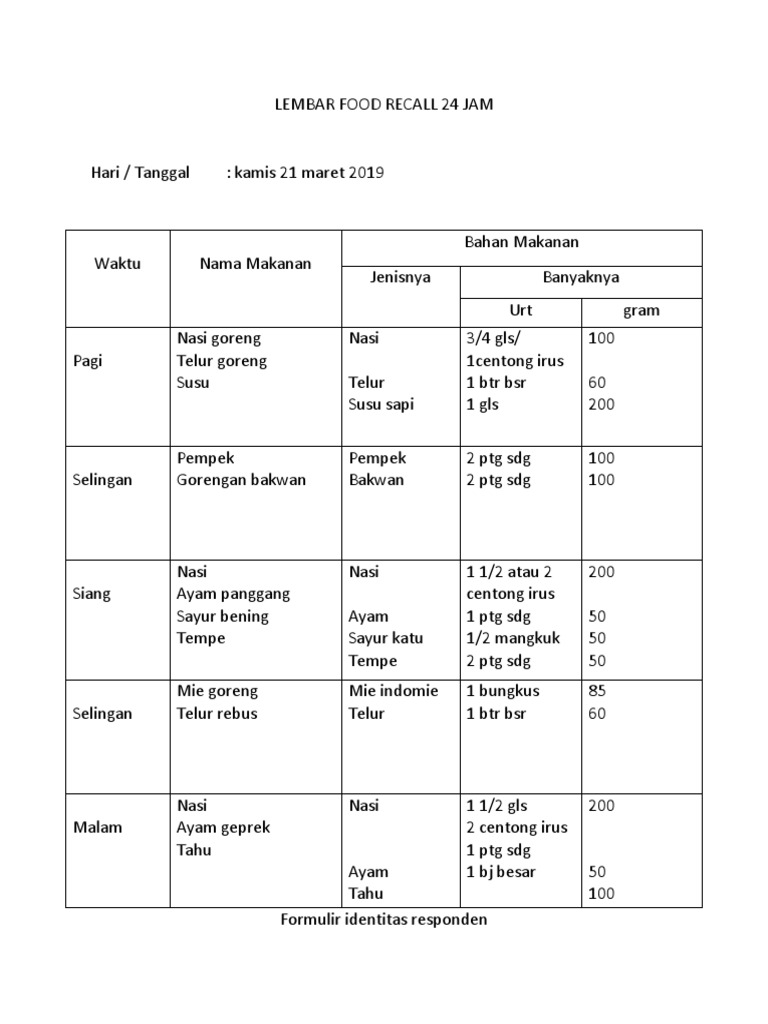 LEMBAR FOOD RECALL 24 JAM

Hari / Tanggal : kamis 21 maret 2019

| Waktu | Nama Makanan | Bahan Makanan | | |
|---|---|---|---|---|
| | | Jenisnya | Banyaknya | |
| | | | Urt | gram |
| Pagi | Nasi goreng Telur goreng Susu | Nasi Telur Susu sapi | 3/4 gls/ 1centong irus 1 btr bsr 1 gls | 100 60 200 |
| Selingan | Pempek Gorengan bakwan | Pempek Bakwan | 2 ptg sdg 2 ptg sdg | 100 100 |
| Siang | Nasi Ayam panggang Sayur bening Tempe | Nasi Ayam Sayur katu Tempe | 1 1/2 atau 2 centong irus 1 ptg sdg 1/2 mangkuk 2 ptg sdg | 200 50 50 50 |
| Selingan | Mie goreng Telur rebus | Mie indomie Telur | 1 bungkus 1 btr bsr | 85 60 |
| Malam | Nasi Ayam geprek Tahu | Nasi Ayam Tahu | 1 1/2 gls 2 centong irus 1 ptg sdg 1 bj besar | 200 50 100 |

Formulir identitas responden